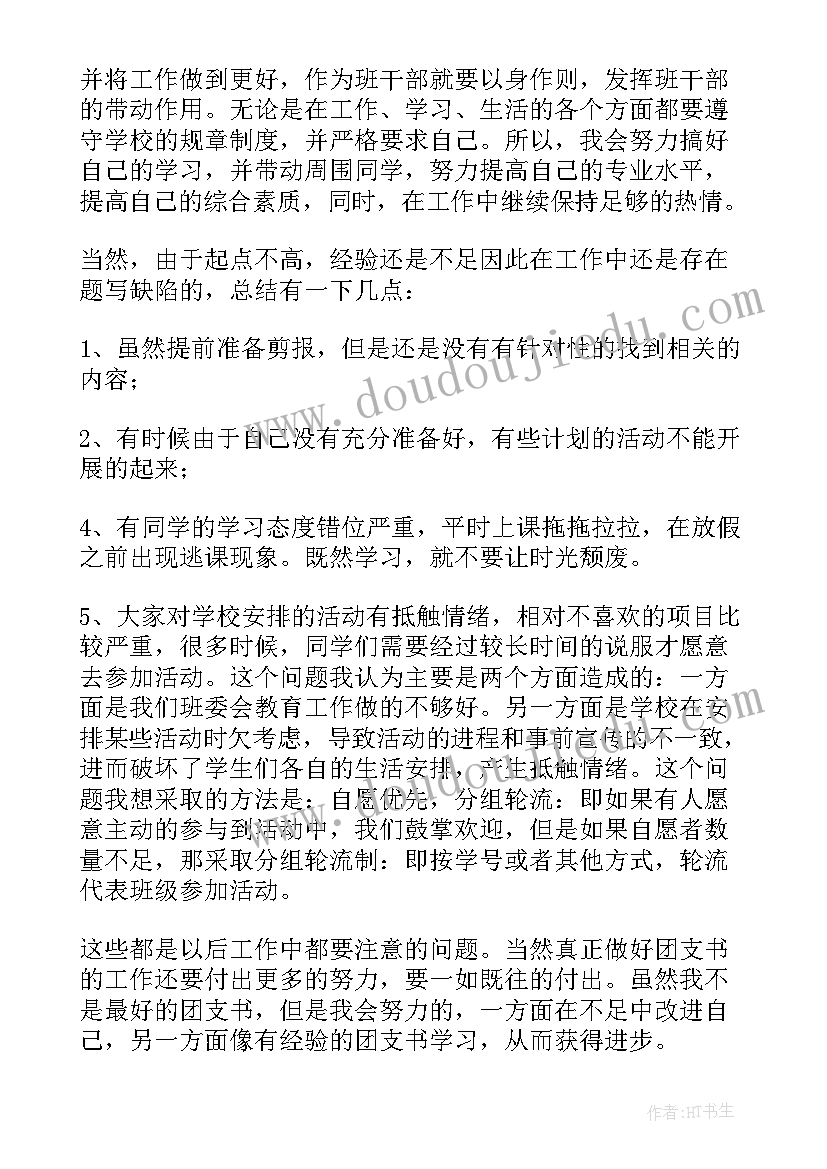 并将工作做到更好，作为班干部就要以身作则，发挥班干部的带动作用。无论是在工作、学习、生活的各个方面都要遵守学校的规章制度，并严格要求自己。所以，我会努力搞好自己的学习，并带动周围同学，努力提高自己的专业水平，提高自己的综合素质，同时，在工作中继续保持足够的热情。

当然，由于起点不高，经验还是不足因此在工作中还是存在题写缺陷的，总结有一下几点：

1、虽然提前准备剪报，但是还是没有有针对性的找到相关的内容；

2、有时候由于自己没有充分准备好，有些计划的活动不能开展的起来；

4、有同学的学习态度错位严重，平时上课拖拖拉拉，在放假之前出现逃课现象。既然学习，就不要让时光颓废。

5、大家对学校安排的活动有抵触情绪，相对不喜欢的项目比较严重，很多时候，同学们需要经过较长时间的说服才愿意去参加活动。这个问题我认为主要是两个方面造成的：一方面是我们班委会教育工作做的不够好。另一方面是学校在安排某些活动时欠考虑，导致活动的进程和事前宣传的不一致，进而破坏了学生们各自的生活安排，产生抵触情绪。这个问题我想采取的方法是：自愿优先，分组轮流：即如果有人愿意主动的参与到活动中，我们鼓掌欢迎，但是如果自愿者数量不足，那采取分组轮流制：即按学号或者其他方式，轮流代表班级参加活动。

这些都是以后工作中都要注意的问题。当然真正做好团支书的工作还要付出更多的努力，要一如既往的付出。虽然我不是最好的团支书，但是我会努力的，一方面在不足中改进自己，另一方面像有经验的团支书学习，从而获得进步。

www.doudoujiedu.com

作者：HT书生